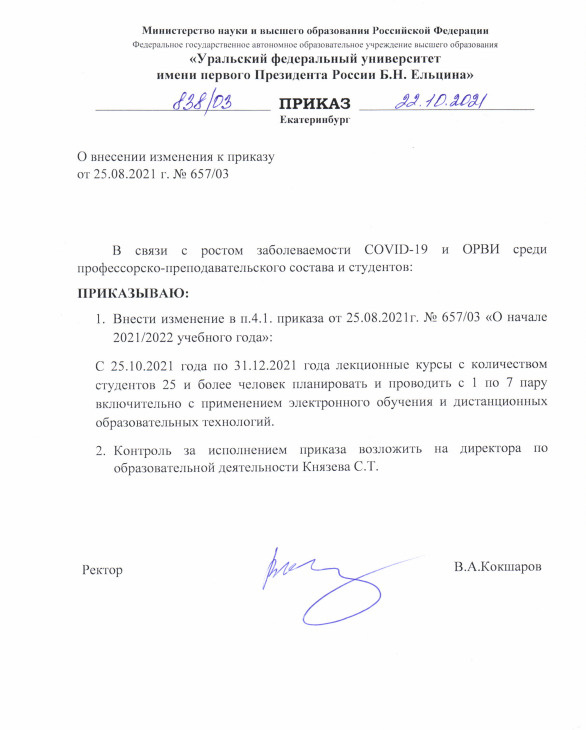 Министерство науки и высшего образования Российской Федерации
Федеральное государственное автономное образовательное учреждение высшего образования
«Уральский федеральный университет
имени первого Президента России Б.Н. Ельцина»

838/03 ПРИКАЗ 22.10.2021
Екатеринбург

О внесении изменения к приказу
от 25.08.2021 г. № 657/03

В связи с ростом заболеваемости COVID-19 и ОРВИ среди профессорско-преподавательского состава и студентов:

ПРИКАЗЫВАЮ:

1. Внести изменение в п.4.1. приказа от 25.08.2021г. № 657/03 «О начале 2021/2022 учебного года»:

С 25.10.2021 года по 31.12.2021 года лекционные курсы с количеством студентов 25 и более человек планировать и проводить с 1 по 7 пару включительно с применением электронного обучения и дистанционных образовательных технологий.

2. Контроль за исполнением приказа возложить на директора по образовательной деятельности Князева С.Т.

Ректор В.А.Кокшаров